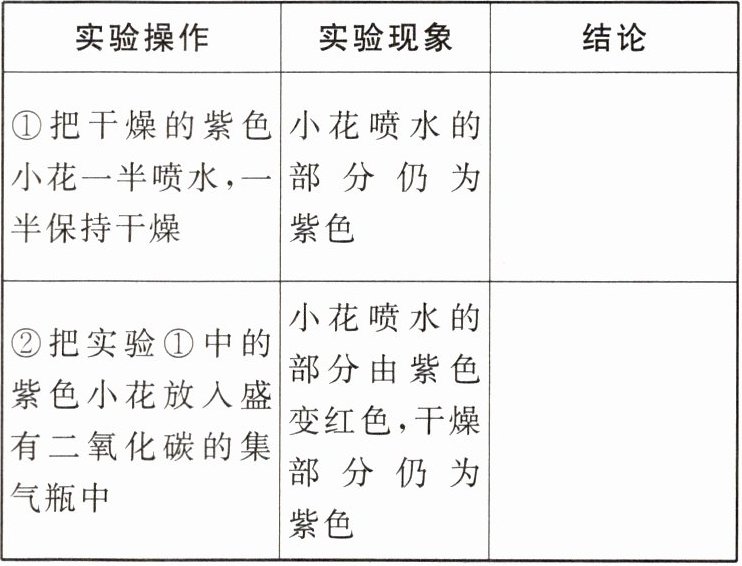 | 实验操作 | 实验现象 | 结论 |
|---|---|---|
| ①把干燥的紫色小花一半喷水,一半保持干燥 | 小花喷水的部分仍为紫色 |  |
| ②把实验①中的紫色小花放入盛有二氧化碳的集气瓶中 | 小花喷水的部分由紫色变红色,干燥部分仍为紫色 |  |